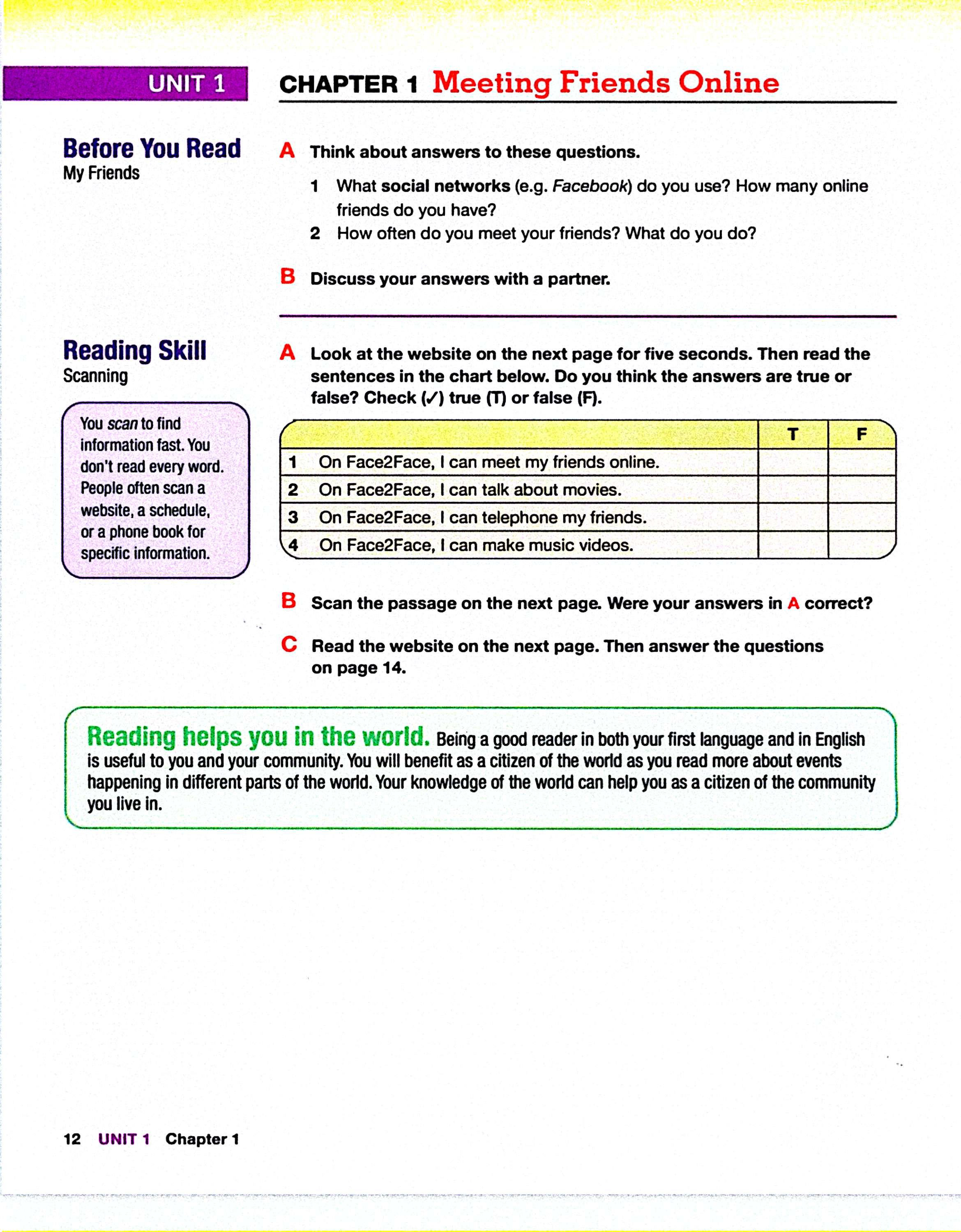 UNIT 1

CHAPTER 1 Meeting Friends Online

Before You Read
My Friends

A Think about answers to these questions.

1 What social networks (e.g. Facebook) do you use? How many online friends do you have?

2 How often do you meet your friends? What do you do?

B Discuss your answers with a partner.

Reading Skill
Scanning

You scan to find information fast. You don't read every word. People often scan a website, a schedule, or a phone book for specific information.

A Look at the website on the next page for five seconds. Then read the sentences in the chart below. Do you think the answers are true or false? Check (✓) true (T) or false (F).

| | | T | F |
|---|---|---|---|
| 1 | On Face2Face, I can meet my friends online. | | |
| 2 | On Face2Face, I can talk about movies. | | |
| 3 | On Face2Face, I can telephone my friends. | | |
| 4 | On Face2Face, I can make music videos. | | |

B Scan the passage on the next page. Were your answers in A correct?

C Read the website on the next page. Then answer the questions on page 14.

Reading helps you in the world. Being a good reader in both your first language and in English is useful to you and your community. You will benefit as a citizen of the world as you read more about events happening in different parts of the world. Your knowledge of the world can help you as a citizen of the community you live in.

12 UNIT 1 Chapter 1